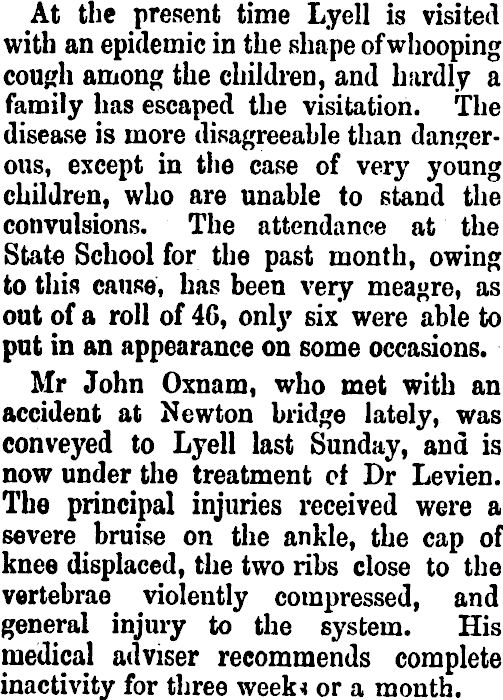 At the present time Lyell is visited with an epidemic in the shape of whooping cough among the children, and hardly a family has escaped the visitation. The disease is more disagreeable than dangerous, except in the case of very young children, who are unable to stand the convulsions. The attendance at the State School for the past month, owing to this cause, has been very meagre, as out of a roll of 46, only six were able to put in an appearance on some occasions.

Mr John Oxnam, who met with an accident at Newton bridge lately, was conveyed to Lyell last Sunday, and is now under the treatment of Dr Levien. The principal injuries received were a severe bruise on the ankle, the cap of knee displaced, the two ribs close to the vertebrae violently compressed, and general injury to the system. His medical adviser recommends complete inactivity for three weeks or a month.